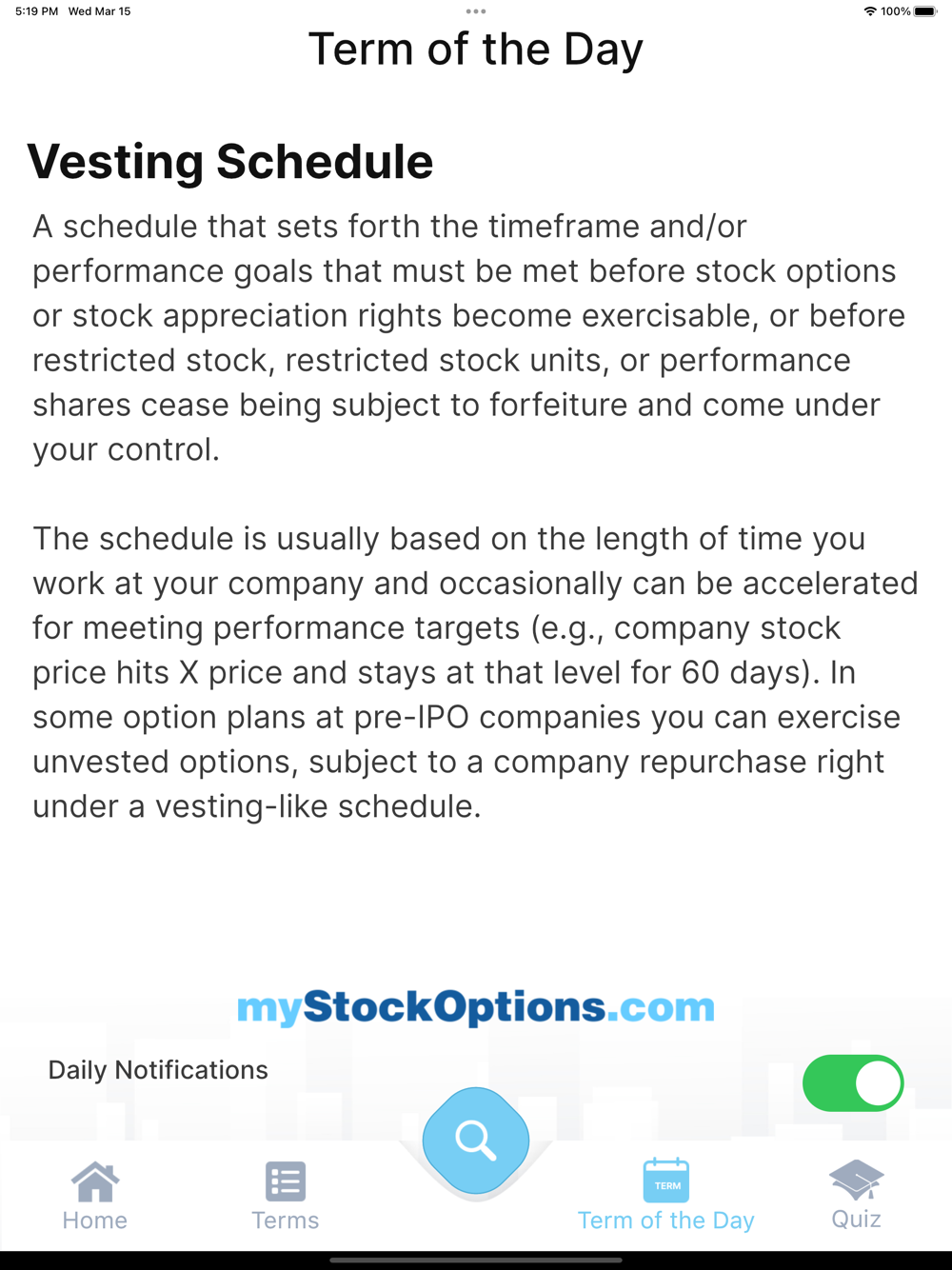 5:19 PM Wed Mar 15

100%

Term of the Day

Vesting Schedule

A schedule that sets forth the timeframe and/or performance goals that must be met before stock options or stock appreciation rights become exercisable, or before restricted stock, restricted stock units, or performance shares cease being subject to forfeiture and come under your control.

The schedule is usually based on the length of time you work at your company and occasionally can be accelerated for meeting performance targets (e.g., company stock price hits X price and stays at that level for 60 days). In some option plans at pre-IPO companies you can exercise unvested options, subject to a company repurchase right under a vesting-like schedule.

myStockOptions.com

Daily Notifications

Home

Terms

TERM

Term of the Day

Quiz